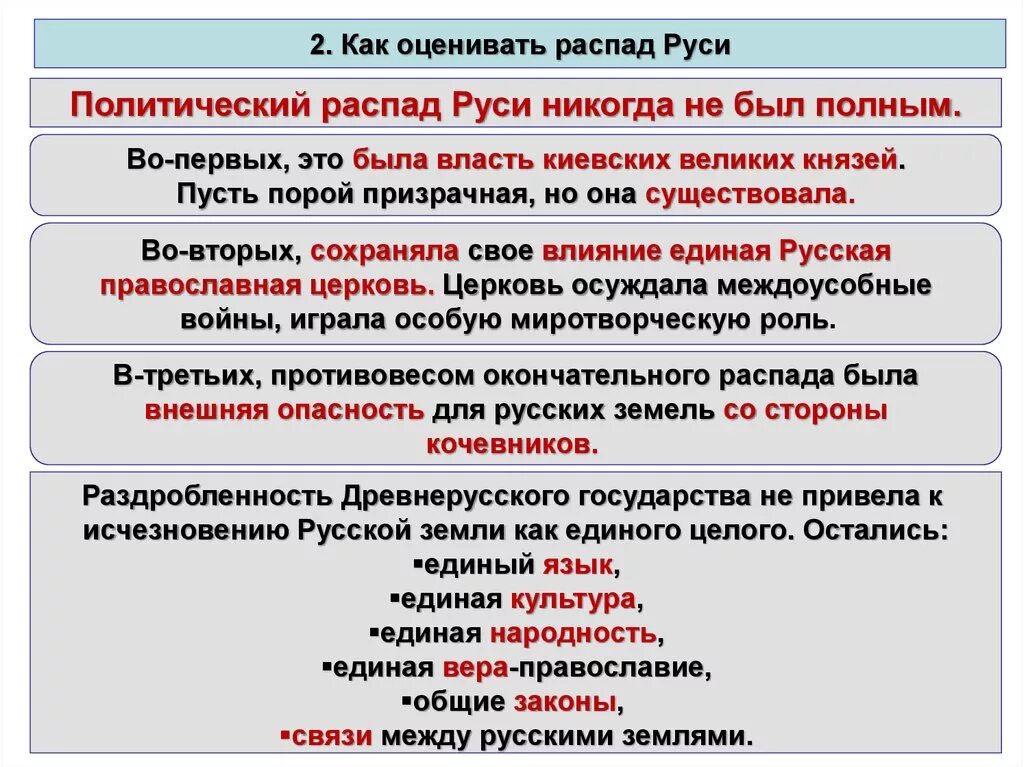 2. Как оценивать распад Руси

Политический распад Руси никогда не был полным.

Во-первых, это была власть киевских великих князей. Пусть порой призрачная, но она существовала.

Во-вторых, сохраняла свое влияние единая Русская православная церковь. Церковь осуждала междоусобные войны, играла особую миротворческую роль.

В-третьих, противовесом окончательного распада была внешняя опасность для русских земель со стороны кочевников.

Раздробленность Древнерусского государства не привела к исчезновению Русской земли как единого целого. Остались:
▪единый язык,
▪единая культура,
▪единая народность,
▪единая вера-православие,
▪общие законы,
▪связи между русскими землями.